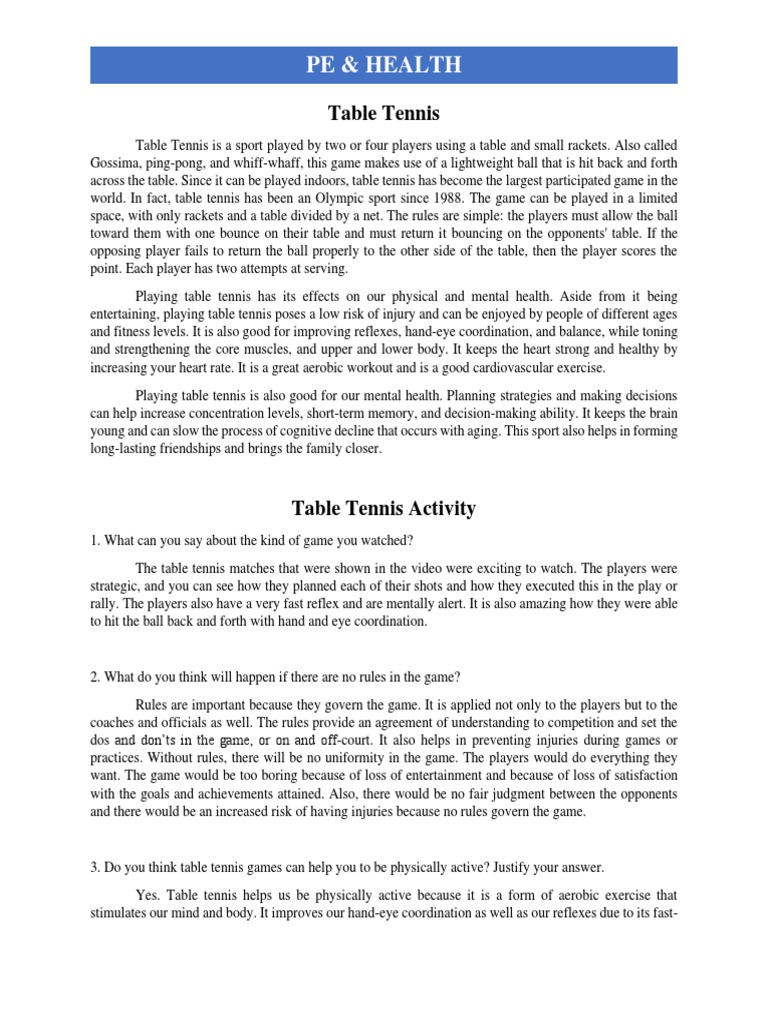 PE & HEALTH

Table Tennis

Table Tennis is a sport played by two or four players using a table and small rackets. Also called Gossima, ping-pong, and whiff-whaff, this game makes use of a lightweight ball that is hit back and forth across the table. Since it can be played indoors, table tennis has become the largest participated game in the world. In fact, table tennis has been an Olympic sport since 1988. The game can be played in a limited space, with only rackets and a table divided by a net. The rules are simple: the players must allow the ball toward them with one bounce on their table and must return it bouncing on the opponents' table. If the opposing player fails to return the ball properly to the other side of the table, then the player scores the point. Each player has two attempts at serving.

Playing table tennis has its effects on our physical and mental health. Aside from it being entertaining, playing table tennis poses a low risk of injury and can be enjoyed by people of different ages and fitness levels. It is also good for improving reflexes, hand-eye coordination, and balance, while toning and strengthening the core muscles, and upper and lower body. It keeps the heart strong and healthy by increasing your heart rate. It is a great aerobic workout and is a good cardiovascular exercise.

Playing table tennis is also good for our mental health. Planning strategies and making decisions can help increase concentration levels, short-term memory, and decision-making ability. It keeps the brain young and can slow the process of cognitive decline that occurs with aging. This sport also helps in forming long-lasting friendships and brings the family closer.

Table Tennis Activity

1. What can you say about the kind of game you watched?

The table tennis matches that were shown in the video were exciting to watch. The players were strategic, and you can see how they planned each of their shots and how they executed this in the play or rally. The players also have a very fast reflex and are mentally alert. It is also amazing how they were able to hit the ball back and forth with hand and eye coordination.

2. What do you think will happen if there are no rules in the game?

Rules are important because they govern the game. It is applied not only to the players but to the coaches and officials as well. The rules provide an agreement of understanding to competition and set the dos and don'ts in the game, or on and off-court. It also helps in preventing injuries during games or practices. Without rules, there will be no uniformity in the game. The players would do everything they want. The game would be too boring because of loss of entertainment and because of loss of satisfaction with the goals and achievements attained. Also, there would be no fair judgment between the opponents and there would be an increased risk of having injuries because no rules govern the game.

3. Do you think table tennis games can help you to be physically active? Justify your answer.

Yes. Table tennis helps us be physically active because it is a form of aerobic exercise that stimulates our mind and body. It improves our hand-eye coordination as well as our reflexes due to its fast-